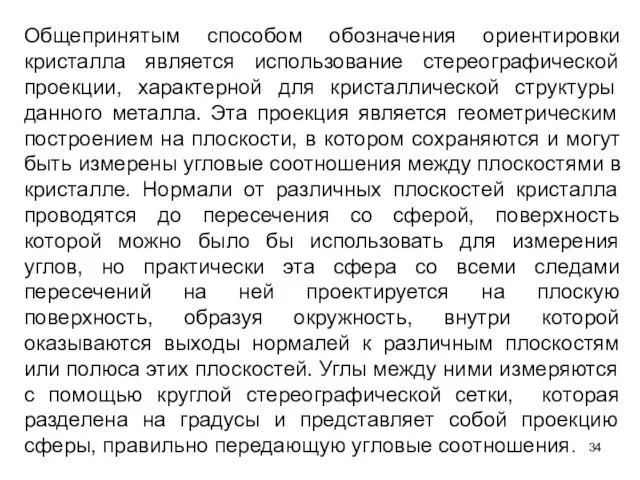 Общепринятым способом обозначения ориентировки кристалла является использование стереографической проекции, характерной для кристаллической структуры данного металла. Эта проекция является геометрическим построением на плоскости, в котором сохраняются и могут быть измерены угловые соотношения между плоскостями в кристалле. Нормали от различных плоскостей кристалла проводятся до пересечения со сферой, поверхность которой можно было бы использовать для измерения углов, но практически эта сфера со всеми следами пересечений на ней проектируется на плоскую поверхность, образуя окружность, внутри которой оказываются выходы нормалей к различным плоскостям или полюса этих плоскостей. Углы между ними измеряются с помощью круглой стереографической сетки, которая разделена на градусы и представляет собой проекцию сферы, правильно передающую угловые соотношения.

34